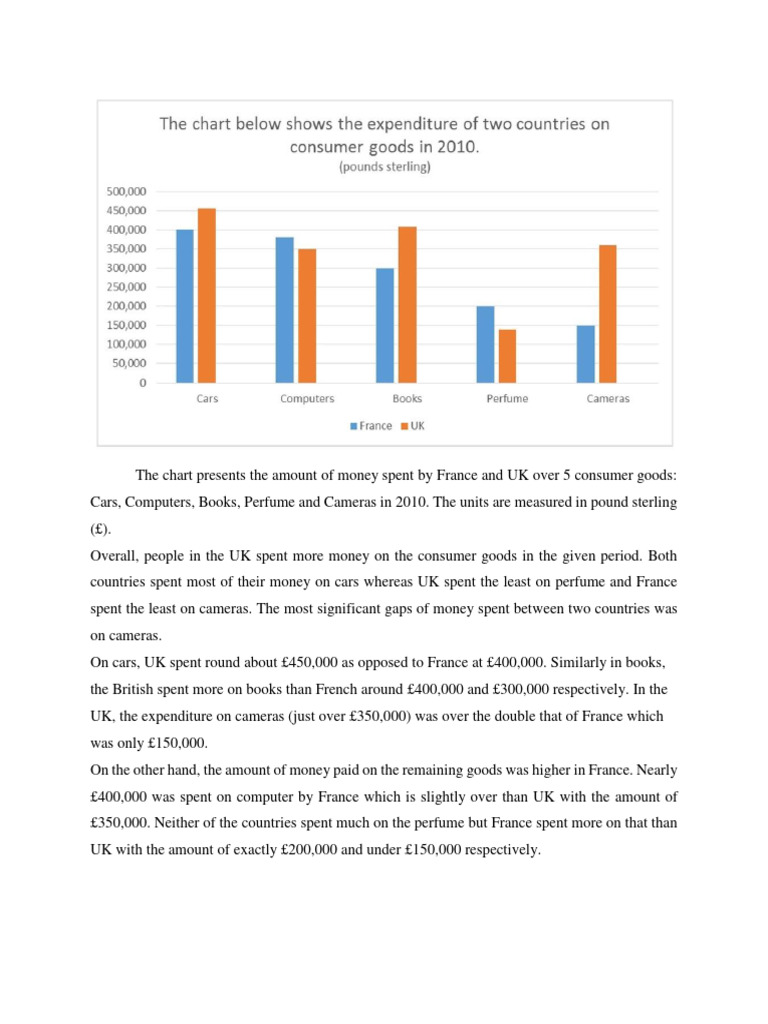 The chart below shows the expenditure of two countries on consumer goods in 2010.
(pounds sterling)

500,000
450,000
400,000
350,000
300,000
250,000
200,000
150,000
100,000
50,000
0

Cars Computers Books Perfume Cameras

France UK

The chart presents the amount of money spent by France and UK over 5 consumer goods: Cars, Computers, Books, Perfume and Cameras in 2010. The units are measured in pound sterling (£).

Overall, people in the UK spent more money on the consumer goods in the given period. Both countries spent most of their money on cars whereas UK spent the least on perfume and France spent the least on cameras. The most significant gaps of money spent between two countries was on cameras.

On cars, UK spent round about £450,000 as opposed to France at £400,000. Similarly in books, the British spent more on books than French around £400,000 and £300,000 respectively. In the UK, the expenditure on cameras (just over £350,000) was over the double that of France which was only £150,000.

On the other hand, the amount of money paid on the remaining goods was higher in France. Nearly £400,000 was spent on computer by France which is slightly over than UK with the amount of £350,000. Neither of the countries spent much on the perfume but France spent more on that than UK with the amount of exactly £200,000 and under £150,000 respectively.